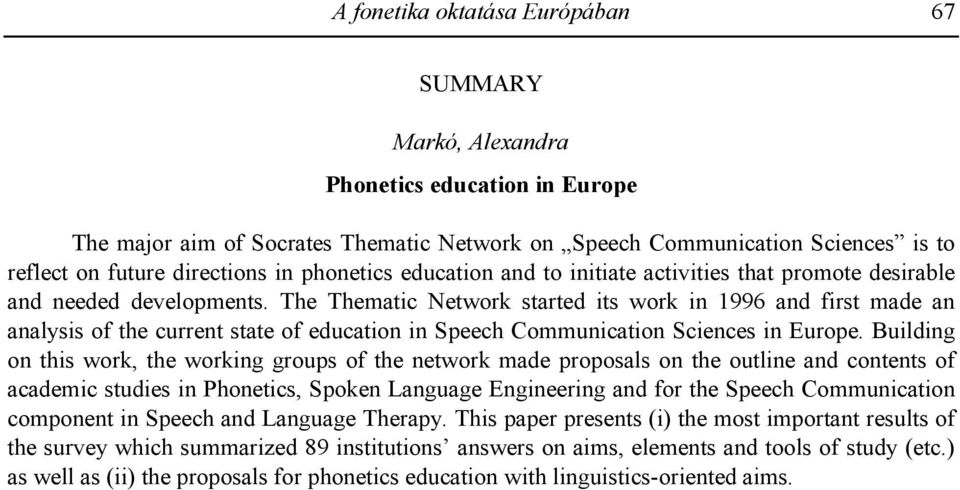 A fonetika oktatása Európában 67

SUMMARY

Markó, Alexandra

Phonetics education in Europe

The major aim of Socrates Thematic Network on „Speech Communication Sciences” is to reflect on future directions in phonetics education and to initiate activities that promote desirable and needed developments. The Thematic Network started its work in 1996 and first made an analysis of the current state of education in Speech Communication Sciences in Europe. Building on this work, the working groups of the network made proposals on the outline and contents of academic studies in Phonetics, Spoken Language Engineering and for the Speech Communication component in Speech and Language Therapy. This paper presents (i) the most important results of the survey which summarized 89 institutions’ answers on aims, elements and tools of study (etc.) as well as (ii) the proposals for phonetics education with linguistics-oriented aims.